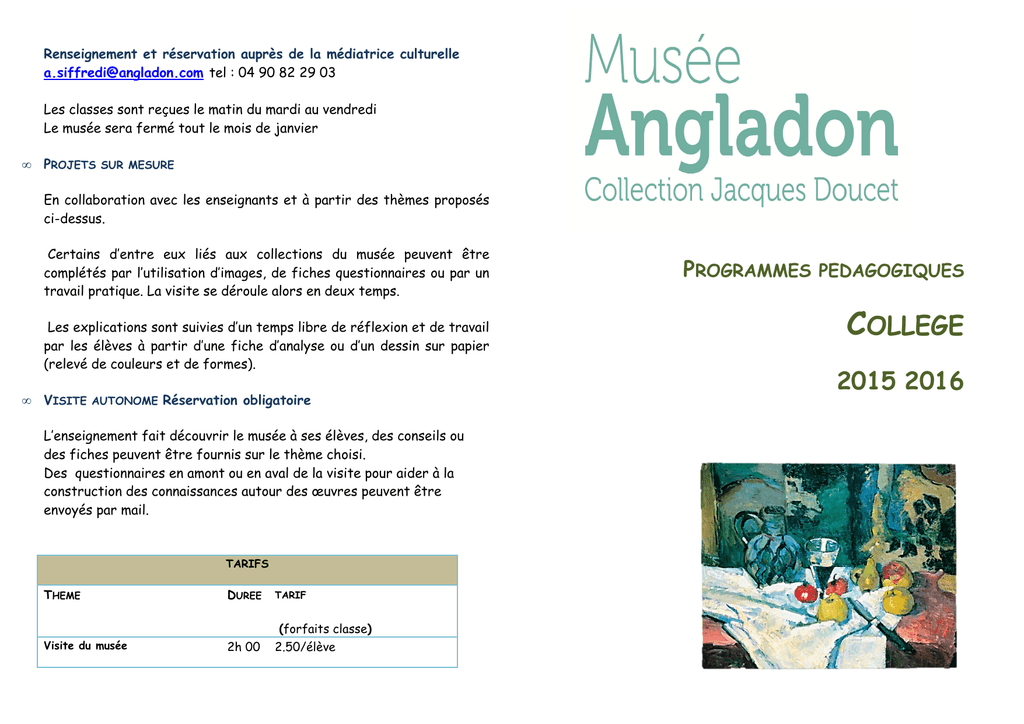 Renseignement et réservation auprès de la médiatrice culturelle
a.siffredi@angladon.com tel : 04 90 82 29 03

Les classes sont reçues le matin du mardi au vendredi
Le musée sera fermé tout le mois de janvier

∞ PROJETS SUR MESURE

En collaboration avec les enseignants et à partir des thèmes proposés ci-dessus.

Certains d'entre eux liés aux collections du musée peuvent être complétés par l'utilisation d'images, de fiches questionnaires ou par un travail pratique. La visite se déroule alors en deux temps.

Les explications sont suivies d'un temps libre de réflexion et de travail par les élèves à partir d'une fiche d'analyse ou d'un dessin sur papier (relevé de couleurs et de formes).

∞ VISITE AUTONOME Réservation obligatoire

L'enseignement fait découvrir le musée à ses élèves, des conseils ou des fiches peuvent être fournis sur le thème choisi.
Des questionnaires en amont ou en aval de la visite pour aider à la construction des connaissances autour des œuvres peuvent être envoyés par mail.

| TARIFS | | |
|---|---|---|
| THEME | DUREE | TARIF (forfaits classe) |
| Visite du musée | 2h 00 | 2.50/élève |

Musée
Angladon
Collection Jacques Doucet

PROGRAMMES PEDAGOGIQUES

COLLEGE

2015 2016